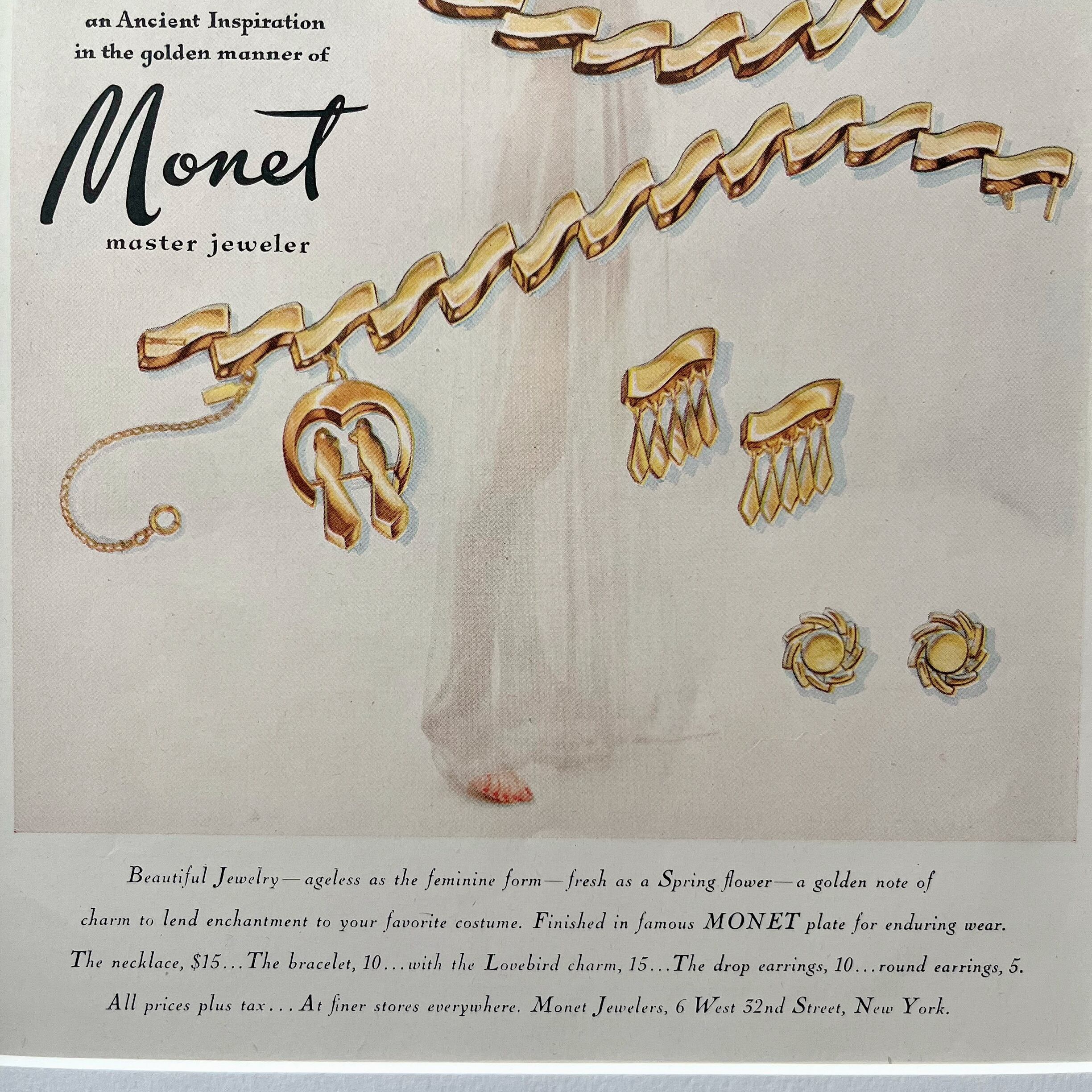 an Ancient Inspiration
in the golden manner of

Monet

master jeweler

Beautiful Jewelry—ageless as the feminine form—fresh as a Spring flower—a golden note of charm to lend enchantment to your favorite costume. Finished in famous MONET plate for enduring wear. The necklace, $15...The bracelet, 10...with the Lovebird charm, 15...The drop earrings, 10...round earrings, 5. All prices plus tax...At finer stores everywhere. Monet Jewelers, 6 West 32nd Street, New York.